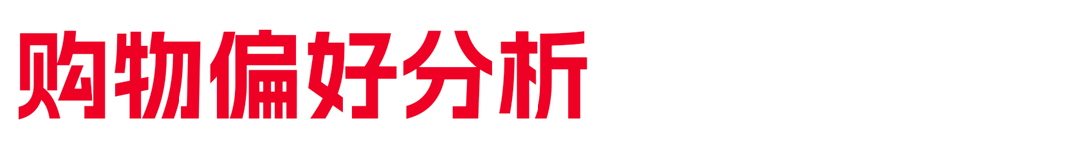 购物偏好分析